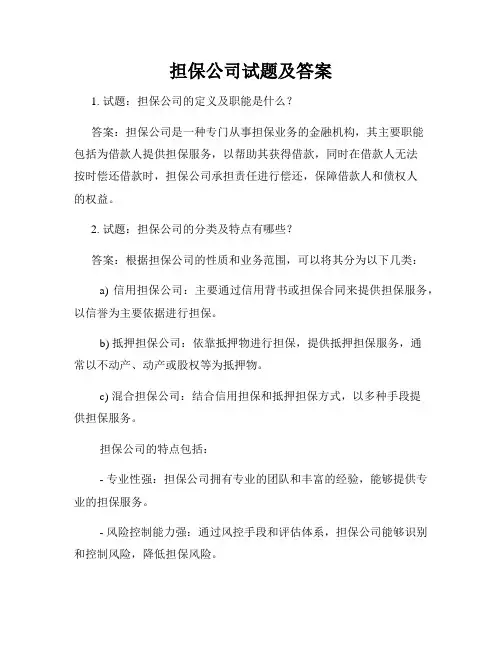 担保公司试题及答案

1. 试题：担保公司的定义及职能是什么？

答案：担保公司是一种专门从事担保业务的金融机构，其主要职能包括为借款人提供担保服务，以帮助其获得借款，同时在借款人无法按时偿还借款时，担保公司承担责任进行偿还，保障借款人和债权人的权益。

2. 试题：担保公司的分类及特点有哪些？

答案：根据担保公司的性质和业务范围，可以将其分为以下几类：

a) 信用担保公司：主要通过信用背书或担保合同来提供担保服务，以信誉为主要依据进行担保。

b) 抵押担保公司：依靠抵押物进行担保，提供抵押担保服务，通常以不动产、动产或股权等为抵押物。

c) 混合担保公司：结合信用担保和抵押担保方式，以多种手段提供担保服务。

担保公司的特点包括：

- 专业性强：担保公司拥有专业的团队和丰富的经验，能够提供专业的担保服务。

- 风险控制能力强：通过风控手段和评估体系，担保公司能够识别和控制风险，降低担保风险。